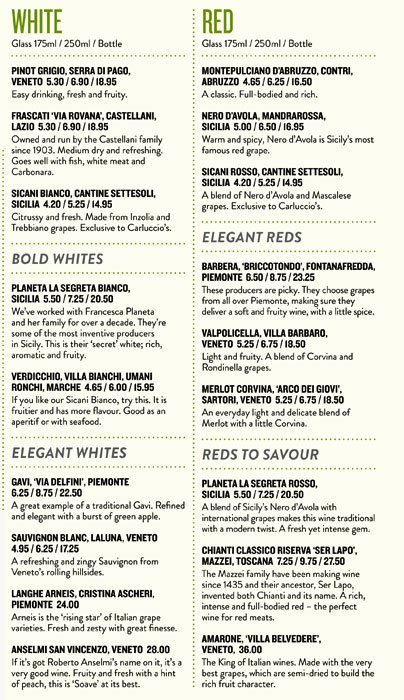 WHITE
Glass 175ml / 250ml / Bottle

PINOT GRIGIO, SERRA DI PAGO, VENETO 5.30 / 6.90 / 18.95
Easy drinking, fresh and fruity.

FRASCATI 'VIA ROVANA', CASTELLANI, LAZIO 5.30 / 6.90 / 18.95
Owned and run by the Castellani family since 1903. Medium dry and refreshing. Goes well with fish, white meat and Carbonara.

SICANI BIANCO, CANTINE SETTESOLI, SICILIA 4.20 / 5.25 / 14.95
Citrussy and fresh. Made from Inzolia and Trebbiano grapes. Exclusive to Carluccio's.

BOLD WHITES

PLANETA LA SEGRETA BIANCO, SICILIA 5.50 / 7.25 / 20.50
We've worked with Francesca Planeta and her family for over a decade. They're some of the most inventive producers in Sicily. This is their 'secret' white; rich, aromatic and fruity.

VERDICCHIO, VILLA BIANCHI, UMANI RONCHI, MARCHE 4.65 / 6.00 / 15.95
If you like our Sicani Bianco, try this. It is fruitier and has more flavour. Good as an aperitif or with seafood.

ELEGANT WHITES

GAVI, 'VIA DELFINI', PIEMONTE 6.25 / 8.75 / 22.50
A great example of a traditional Gavi. Refined and elegant with a burst of green apple.

SAUVIGNON BLANC, LALUNA, VENETO 4.95 / 6.25 / 17.25
A refreshing and zingy Sauvignon from Veneto's rolling hillsides.

LANGHE ARNEIS, CRISTINA ASCHERI, PIEMONTE 24.00
Arneis is the 'rising star' of Italian grape varieties. Fresh and zesty with great finesse.

ANSELMI SAN VINCENZO, VENETO 28.00
If it's got Roberto Anselmi's name on it, it's a very good wine. Fruity and fresh with a hint of peach, this is 'Soave' at its best.

RED
Glass 175ml / 250ml / Bottle

MONTEPULCIANO D'ABRUZZO, CONTRI, ABRUZZO 4.65 / 6.25 / 16.50
A classic. Full-bodied and rich.

NERO D'AVOLA, MANDRAROSSA, SICILIA 5.00 / 6.50 / 16.95
Warm and spicy, Nero d'Avola is Sicily's most famous red grape.

SICANI ROSSO, CANTINE SETTESOLI, SICILIA 4.20 / 5.25 / 14.95
A blend of Nero d'Avola and Mascalese grapes. Exclusive to Carluccio's.

ELEGANT REDS

BARBERA, 'BRICCOTONDO', FONTANAFREDDA, PIEMONTE 6.50 / 8.75 / 23.25
These producers are picky. They choose grapes from all over Piemonte, making sure they deliver a soft and fruity wine, with a little spice.

VALPOLICELLA, VILLA BARBARO, VENETO 5.25 / 6.75 / 18.50
Light and fruity. A blend of Corvina and Rondinella grapes.

MERLOT CORVINA, 'ARCO DEI GIOVI', SARTORI, VENETO 5.25 / 6.75 / 18.50
An everyday light and delicate blend of Merlot with a little Corvina.

REDS TO SAVOUR

PLANETA LA SEGRETA ROSSO, SICILIA 5.50 / 7.25 / 20.50
A blend of Sicily's Nero d'Avola with international grapes makes this wine traditional with a modern twist. A fresh yet intense gem.

CHIANTI CLASSICO RISERVA 'SER LAPO', MAZZEI, TOSCANA 7.25 / 9.75 / 27.50
The Mazzei family have been making wine since 1435 and their ancestor, Ser Lapo, invented both Chianti and its name. A rich, intense and full-bodied red – the perfect wine for red meats.

AMARONE, 'VILLA BELVEDERE', VENETO, 36.00
The King of Italian wines. Made with the very best grapes, which are semi-dried to build the rich fruit character.